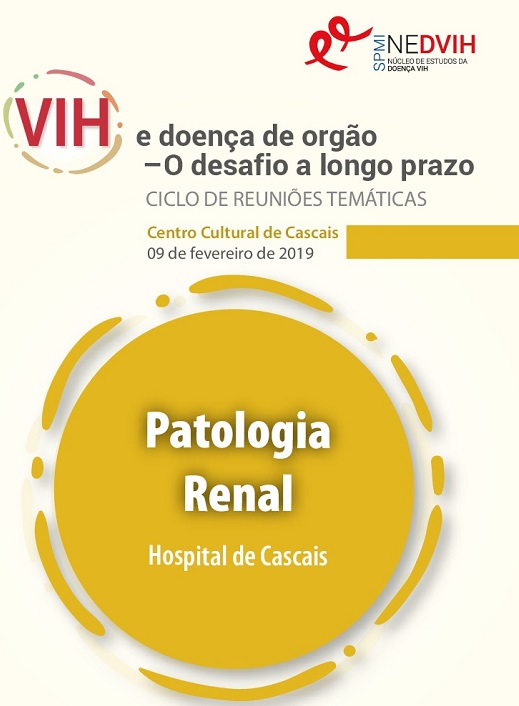 SPMI NEDVIH
NÚCLEO DE ESTUDOS DA DOENÇA VIH

VIH e doença de orgão
–O desafio a longo prazo
CICLO DE REUNIÕES TEMÁTICAS

Centro Cultural de Cascais
09 de fevereiro de 2019

Patologia Renal

Hospital de Cascais